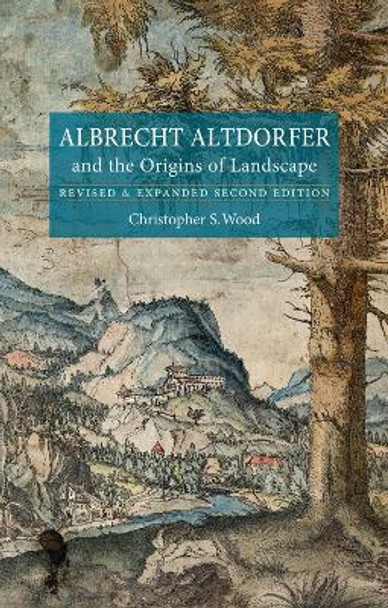 ALBRECHT ALTDORFER
and the Origins of Landscape

REVISED & EXPANDED SECOND EDITION

Christopher S. Wood